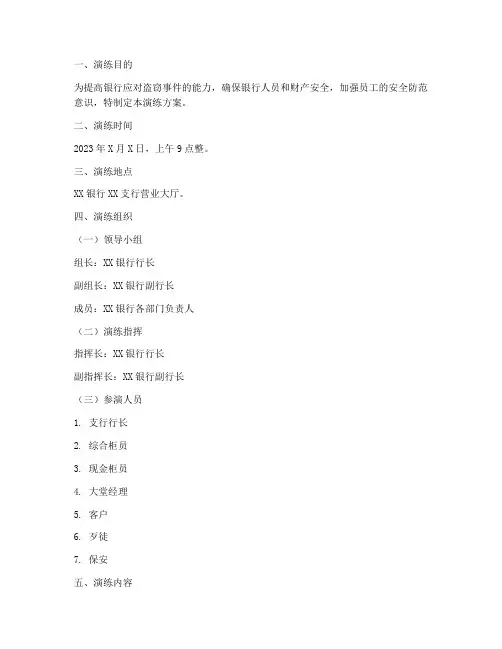 一、演练目的

为提高银行应对盗窃事件的能力，确保银行人员和财产安全，加强员工的安全防范意识，特制定本演练方案。

二、演练时间

2023 年 X 月 X 日，上午 9 点整。

三、演练地点

XX 银行 XX 支行营业大厅。

四、演练组织

（一）领导小组

组长：XX 银行行长

副组长：XX 银行副行长

成员：XX 银行各部门负责人

（二）演练指挥

指挥长：XX 银行行长

副指挥长：XX 银行副行长

（三）参演人员

1. 支行行长

2. 综合柜员

3. 现金柜员

4. 大堂经理

5. 客户

6. 歹徒

7. 保安

五、演练内容